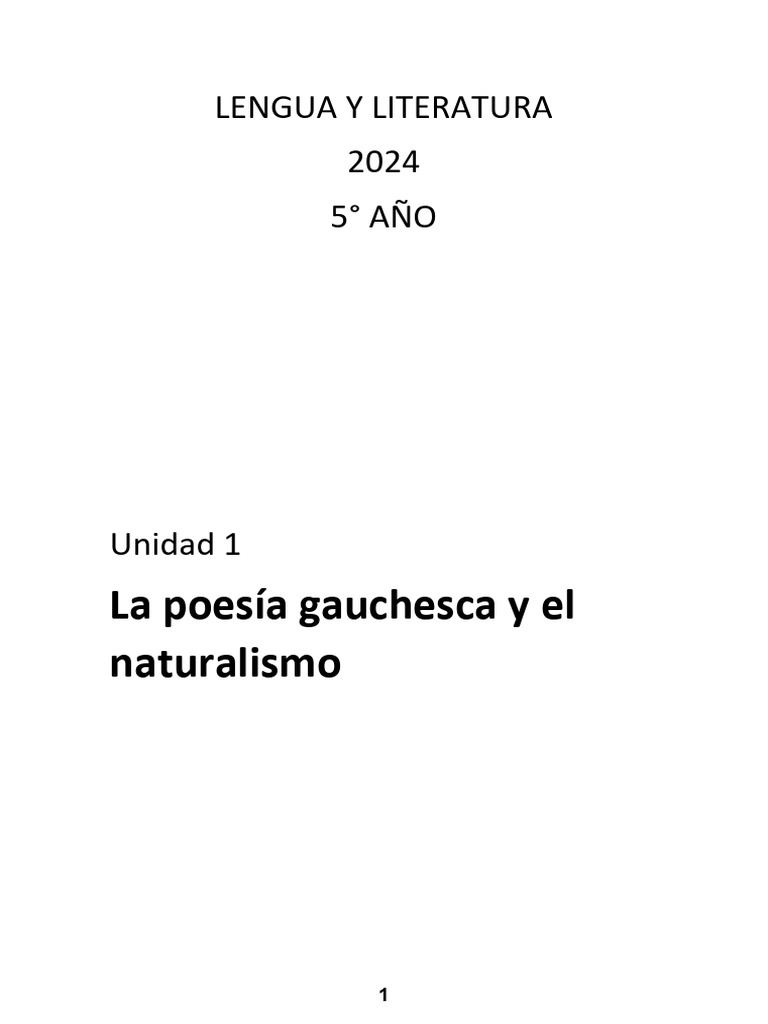 LENGUA Y LITERATURA

2024

5° AÑO

Unidad 1

La poesía gauchesca y el naturalismo

1